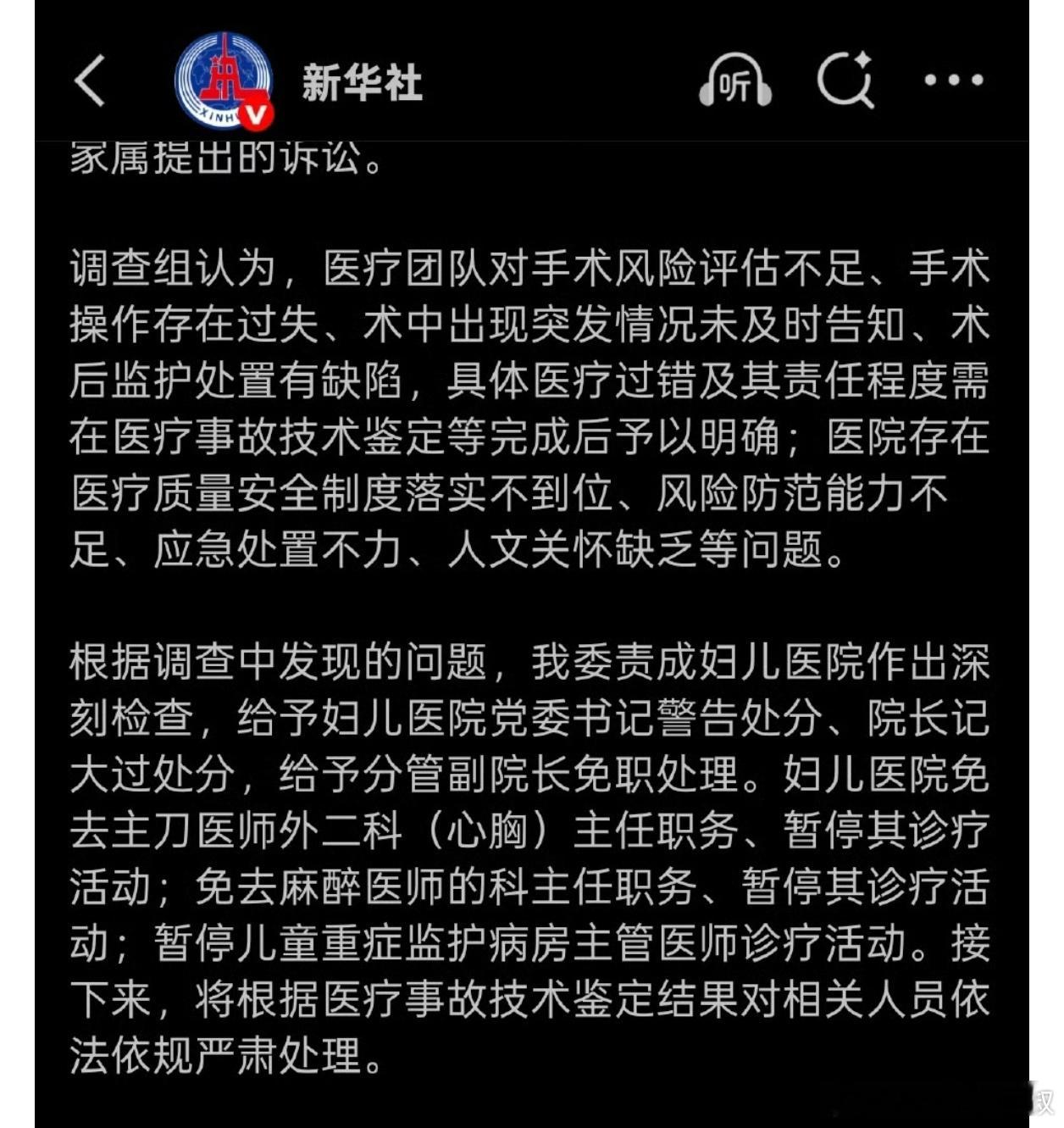 新华社

听

家属提出的诉讼。

调查组认为，医疗团队对手术风险评估不足、手术操作存在过失、术中出现突发情况未及时告知、术后监护处置有缺陷，具体医疗过错及其责任程度需在医疗事故技术鉴定等完成后予以明确；医院存在医疗质量安全制度落实不到位、风险防范能力不足、应急处置不力、人文关怀缺乏等问题。

根据调查中发现的问题，我委责成妇儿医院作出深刻检查，给予妇儿医院党委书记警告处分、院长记大过处分，给予分管副院长免职处理。妇儿医院免去主刀医师外二科（心胸）主任职务、暂停其诊疗活动；免去麻醉医师的科主任职务、暂停其诊疗活动；暂停儿童重症监护病房主管医师诊疗活动。接下来，将根据医疗事故技术鉴定结果对相关人员依法依规严肃处理。